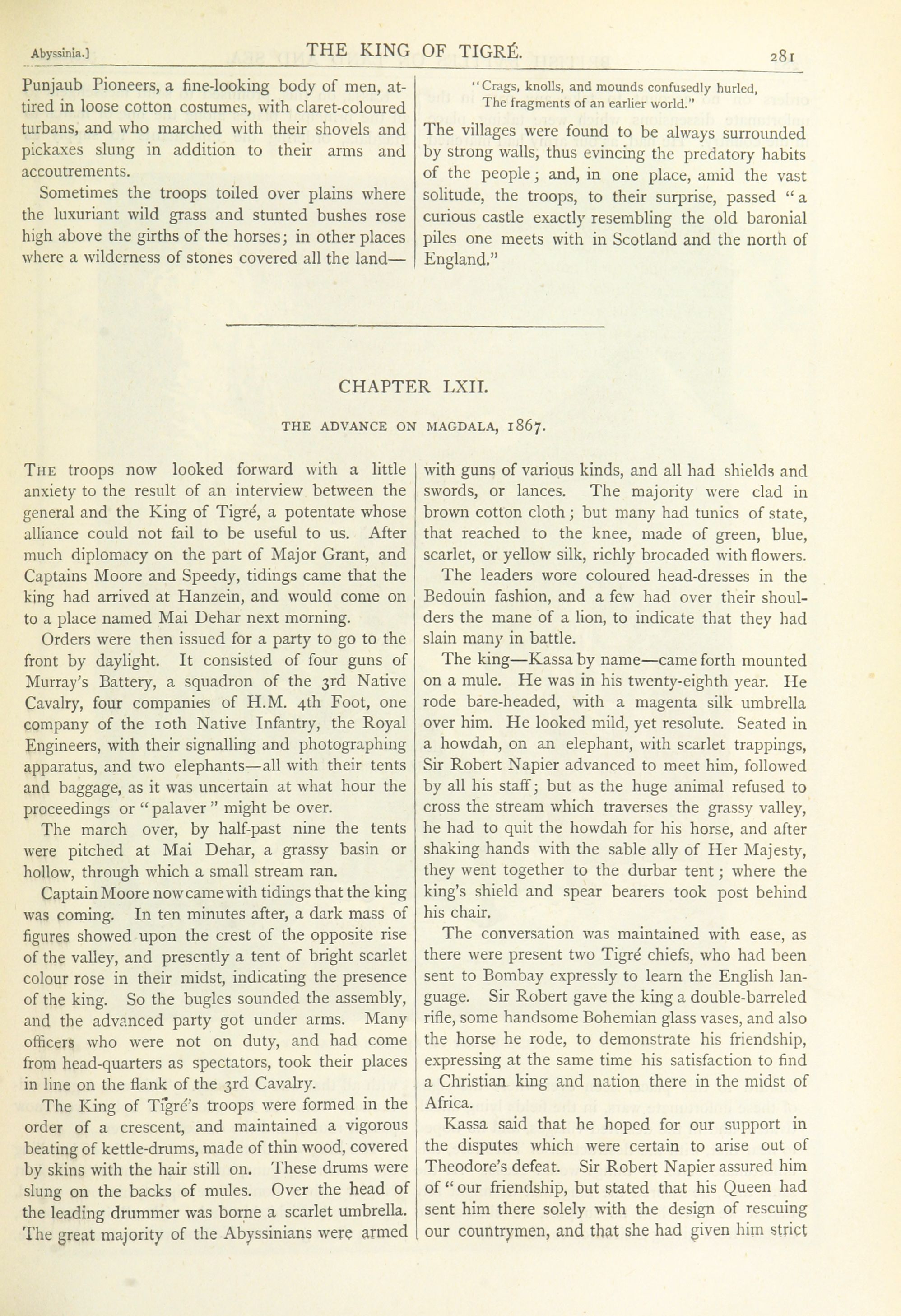 Abyssinia.] THE KING OF TIGRÉ. 281

Punjaub Pioneers, a fine-looking body of men, attired in loose cotton costumes, with claret-coloured turbans, and who marched with their shovels and pickaxes slung in addition to their arms and accoutrements.

Sometimes the troops toiled over plains where the luxuriant wild grass and stunted bushes rose high above the girths of the horses; in other places where a wilderness of stones covered all the land—

"Crags, knolls, and mounds confusedly hurled,
The fragments of an earlier world."

The villages were found to be always surrounded by strong walls, thus evincing the predatory habits of the people; and, in one place, amid the vast solitude, the troops, to their surprise, passed "a curious castle exactly resembling the old baronial piles one meets with in Scotland and the north of England."

CHAPTER LXII.

THE ADVANCE ON MAGDALA, 1867.

THE troops now looked forward with a little anxiety to the result of an interview between the general and the King of Tigré, a potentate whose alliance could not fail to be useful to us. After much diplomacy on the part of Major Grant, and Captains Moore and Speedy, tidings came that the king had arrived at Hanzein, and would come on to a place named Mai Dehar next morning.

Orders were then issued for a party to go to the front by daylight. It consisted of four guns of Murray's Battery, a squadron of the 3rd Native Cavalry, four companies of H.M. 4th Foot, one company of the 10th Native Infantry, the Royal Engineers, with their signalling and photographing apparatus, and two elephants—all with their tents and baggage, as it was uncertain at what hour the proceedings or "palaver" might be over.

The march over, by half-past nine the tents were pitched at Mai Dehar, a grassy basin or hollow, through which a small stream ran.

Captain Moore now came with tidings that the king was coming. In ten minutes after, a dark mass of figures showed upon the crest of the opposite rise of the valley, and presently a tent of bright scarlet colour rose in their midst, indicating the presence of the king. So the bugles sounded the assembly, and the advanced party got under arms. Many officers who were not on duty, and had come from head-quarters as spectators, took their places in line on the flank of the 3rd Cavalry.

The King of Tigré's troops were formed in the order of a crescent, and maintained a vigorous beating of kettle-drums, made of thin wood, covered by skins with the hair still on. These drums were slung on the backs of mules. Over the head of the leading drummer was borne a scarlet umbrella. The great majority of the Abyssinians were armed with guns of various kinds, and all had shields and swords, or lances. The majority were clad in brown cotton cloth; but many had tunics of state, that reached to the knee, made of green, blue, scarlet, or yellow silk, richly brocaded with flowers.

The leaders wore coloured head-dresses in the Bedouin fashion, and a few had over their shoulders the mane of a lion, to indicate that they had slain many in battle.

The king—Kassa by name—came forth mounted on a mule. He was in his twenty-eighth year. He rode bare-headed, with a magenta silk umbrella over him. He looked mild, yet resolute. Seated in a howdah, on an elephant, with scarlet trappings, Sir Robert Napier advanced to meet him, followed by all his staff; but as the huge animal refused to cross the stream which traverses the grassy valley, he had to quit the howdah for his horse, and after shaking hands with the sable ally of Her Majesty, they went together to the durbar tent; where the king's shield and spear bearers took post behind his chair.

The conversation was maintained with ease, as there were present two Tigré chiefs, who had been sent to Bombay expressly to learn the English language. Sir Robert gave the king a double-barreled rifle, some handsome Bohemian glass vases, and also the horse he rode, to demonstrate his friendship, expressing at the same time his satisfaction to find a Christian king and nation there in the midst of Africa.

Kassa said that he hoped for our support in the disputes which were certain to arise out of Theodore's defeat. Sir Robert Napier assured him of "our friendship, but stated that his Queen had sent him there solely with the design of rescuing our countrymen, and that she had given him strict